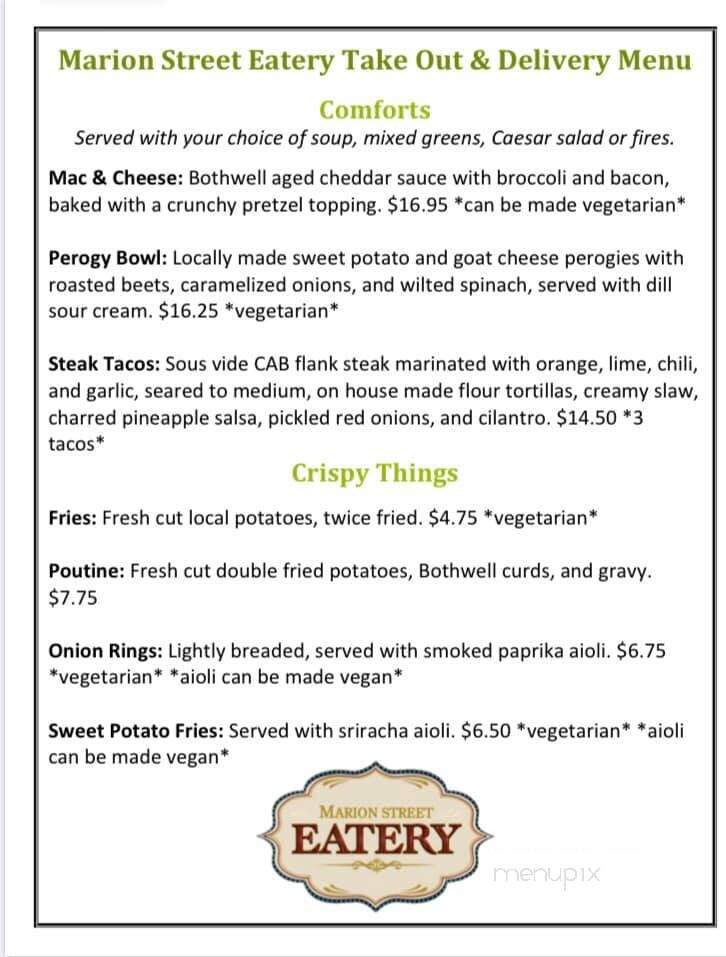 Marion Street Eatery Take Out & Delivery Menu

Comforts

Served with your choice of soup, mixed greens, Caesar salad or fires.

Mac & Cheese: Bothwell aged cheddar sauce with broccoli and bacon, baked with a crunchy pretzel topping. $16.95 *can be made vegetarian*

Perogy Bowl: Locally made sweet potato and goat cheese perogies with roasted beets, caramelized onions, and wilted spinach, served with dill sour cream. $16.25 *vegetarian*

Steak Tacos: Sous vide CAB flank steak marinated with orange, lime, chili, and garlic, seared to medium, on house made flour tortillas, creamy slaw, charred pineapple salsa, pickled red onions, and cilantro. $14.50 *3 tacos*

Crispy Things

Fries: Fresh cut local potatoes, twice fried. $4.75 *vegetarian*

Poutine: Fresh cut double fried potatoes, Bothwell curds, and gravy. $7.75

Onion Rings: Lightly breaded, served with smoked paprika aioli. $6.75 *vegetarian* *aioli can be made vegan*

Sweet Potato Fries: Served with sriracha aioli. $6.50 *vegetarian* *aioli can be made vegan*

MARION STREET
EATERY

menupix